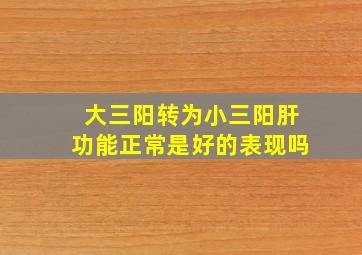 大三阳转为小三阳肝功能正常是好的表现吗